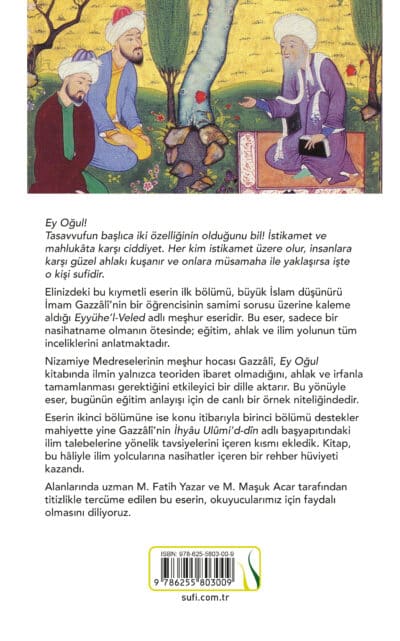 Ey Oğul!
Tasavvufun başlıca iki özelliğinin olduğunu bil! İstikamet ve mahlukâta karşı ciddiyet. Her kim istikamet üzere olur, insanlara karşı güzel ahlakı kuşanır ve onlara müsamaha ile yaklaşırsa işte o kişi sufidir.

Elinizdeki bu kıymetli eserin ilk bölümü, büyük İslam düşünürü İmam Gazzâlî'nin bir öğrencisinin samimi sorusu üzerine kaleme aldığı Eyyühe'l-Veled adlı meşhur eseridir. Bu eser, sadece bir nasihatname olmanın ötesinde; eğitim, ahlak ve ilim yolunun tüm inceliklerini anlatmaktadır.

Nizamiye Medreselerinin meşhur hocası Gazzâlî, Ey Oğul kitabında ilmin yalnızca teoriden ibaret olmadığını, ahlak ve irfanla tamamlanması gerektiğini etkileyici bir dille aktarır. Bu yönüyle eser, bugünün eğitim anlayışı için de canlı bir örnek niteliğindedir.

Eserin ikinci bölümüne ise konu itibarıyla birinci bölümü destekler mahiyette yine Gazzâlî'nin İhyâu Ulûmi'd-dîn adlı başyapıtındaki ilim talebelerine yönelik tavsiyelerini içeren kısmı ekledik. Kitap, bu hâliyle ilim yolcularına nasihatler içeren bir rehber hüviyeti kazandı.

Alanlarında uzman M. Fatih Yazar ve M. Maşuk Acar tarafından titizlikle tercüme edilen bu eserin, okuyucularımız için faydalı olmasını diliyoruz.

ISBN: 978-625-5803-00-9
9 786255 803009
sufi.com.tr